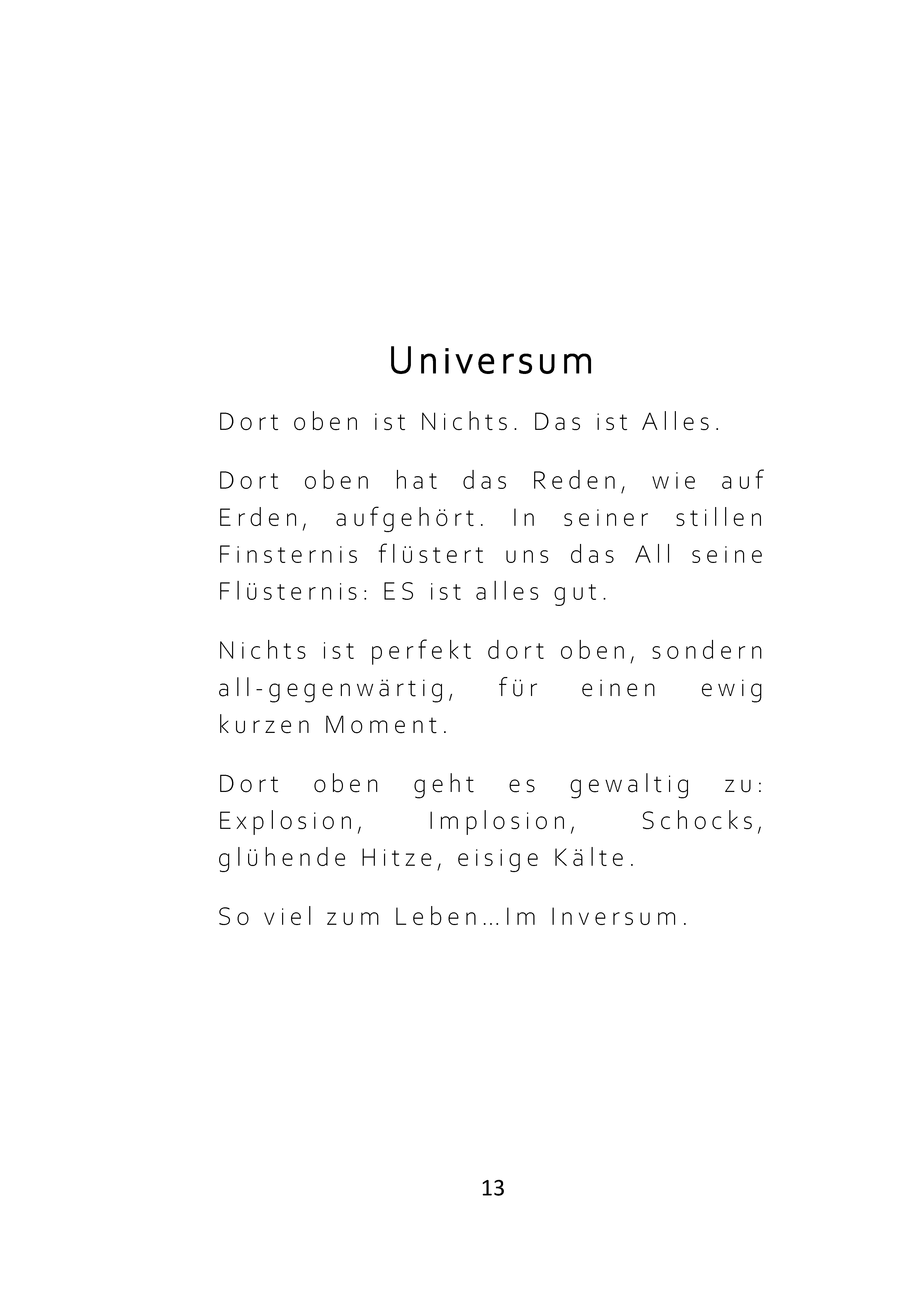 Universum

Dort oben ist Nichts. Das ist Alles.

Dort oben hat das Reden, wie auf Erden, aufgehört. In seiner stillen Finsternis flüstert uns das All seine Flüsternis: ES ist alles gut.

Nichts ist perfekt dort oben, sondern all-gegenwärtig, für einen ewig kurzen Moment.

Dort oben geht es gewaltig zu: Explosion, Implosion, Schocks, glühende Hitze, eisige Kälte.

So viel zum Leben…Im Inversum.

13